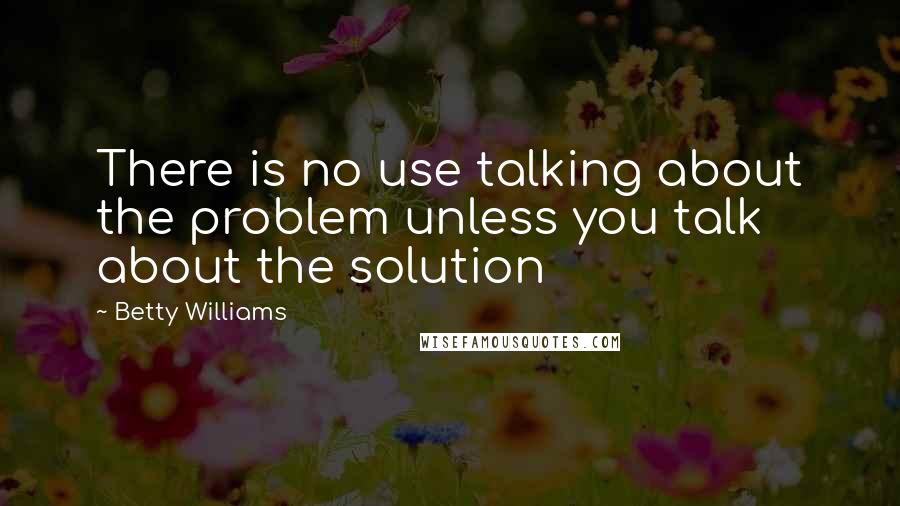 There is no use talking about the problem unless you talk about the solution

~ Betty Williams

WISEFAMOUSQUOTES.COM